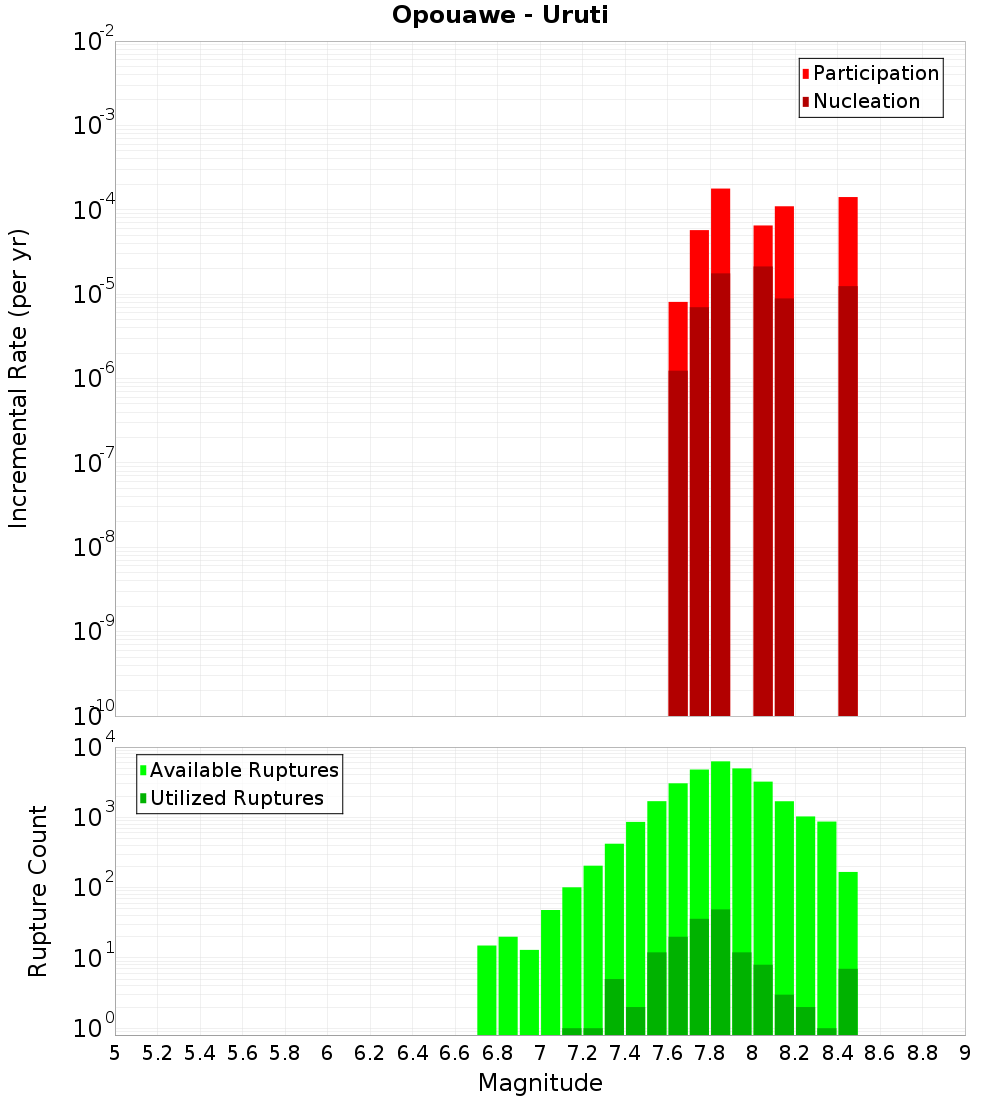 Opouawe - Uruti

Participation
Nucleation

Incremental Rate (per yr)

$10^{-2}$
$10^{-3}$
$10^{-4}$
$10^{-5}$
$10^{-6}$
$10^{-7}$
$10^{-8}$
$10^{-9}$
$10^{-10}$

Available Ruptures
Utilized Ruptures

Rupture Count

$10^{4}$
$10^{3}$
$10^{2}$
$10^{1}$
$10^{0}$

5 5.2 5.4 5.6 5.8 6 6.2 6.4 6.6 6.8 7 7.2 7.4 7.6 7.8 8 8.2 8.4 8.6 8.8 9

Magnitude